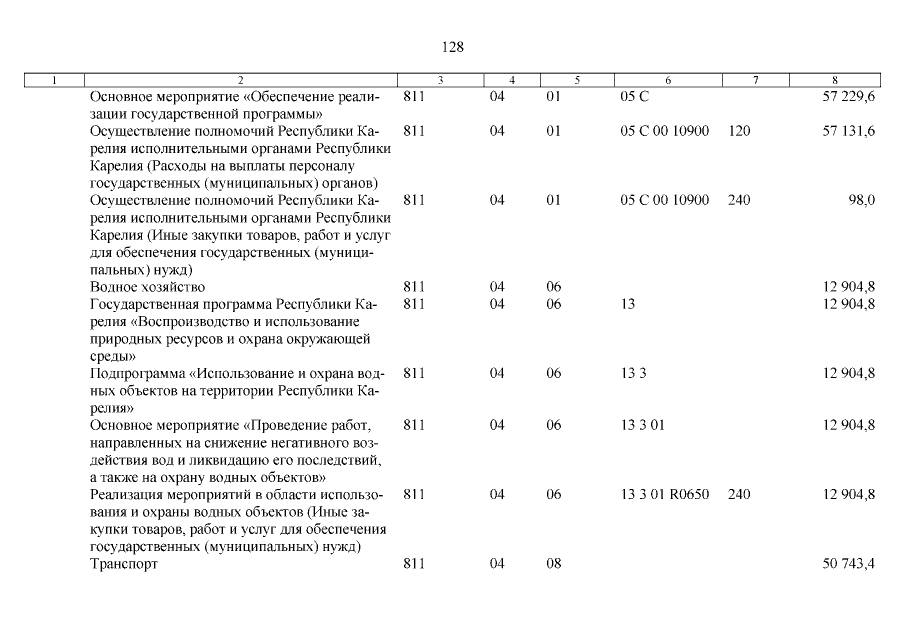 128

| 1 | 2 | 3 | 4 | 5 | 6 | 7 | 8 |
|---|---|---|---|---|---|---|---|
| | Основное мероприятие «Обеспечение реализации государственной программы» | 811 | 04 | 01 | 05 С | | 57 229,6 |
| | Осуществление полномочий Республики Карелия исполнительными органами Республики Карелия (Расходы на выплаты персоналу государственных (муниципальных) органов) | 811 | 04 | 01 | 05 С 00 10900 | 120 | 57 131,6 |
| | Осуществление полномочий Республики Карелия исполнительными органами Республики Карелия (Иные закупки товаров, работ и услуг для обеспечения государственных (муниципальных) нужд) | 811 | 04 | 01 | 05 С 00 10900 | 240 | 98,0 |
| | Водное хозяйство | 811 | 04 | 06 | | | 12 904,8 |
| | Государственная программа Республики Карелия «Воспроизводство и использование природных ресурсов и охрана окружающей среды» | 811 | 04 | 06 | 13 | | 12 904,8 |
| | Подпрограмма «Использование и охрана водных объектов на территории Республики Карелия» | 811 | 04 | 06 | 13 3 | | 12 904,8 |
| | Основное мероприятие «Проведение работ, направленных на снижение негативного воздействия вод и ликвидацию его последствий, а также на охрану водных объектов» | 811 | 04 | 06 | 13 3 01 | | 12 904,8 |
| | Реализация мероприятий в области использования и охраны водных объектов (Иные закупки товаров, работ и услуг для обеспечения государственных (муниципальных) нужд) | 811 | 04 | 06 | 13 3 01 R0650 | 240 | 12 904,8 |
| | Транспорт | 811 | 04 | 08 | | | 50 743,4 |